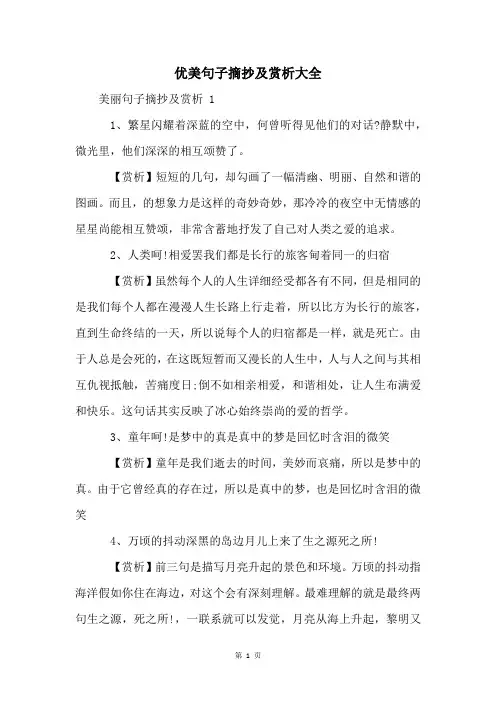 优美句子摘抄及赏析大全

美丽句子摘抄及赏析 1

1、繁星闪耀着深蓝的空中，何曾听得见他们的对话?静默中，微光里，他们深深的相互颂赞了。

【赏析】短短的几句，却勾画了一幅清幽、明丽、自然和谐的图画。而且，的想象力是这样的奇妙奇妙，那冷冷的夜空中无情感的星星尚能相互赞颂，非常含蓄地抒发了自己对人类之爱的追求。

2、人类呵!相爱罢我们都是长行的旅客向着同一的归宿

【赏析】虽然每个人的人生详细经受都各有不同，但是相同的是我们每个人都在漫漫人生长路上行走着，所以比方为长行的旅客，直到生命终结的一天，所以说每个人的归宿都是一样，就是死亡。由于人总是会死的，在这既短暂而又漫长的人生中，人与人之间与其相互仇视抵触，苦痛度日;倒不如相亲相爱，和谐相处，让人生布满爱和快乐。这句话其实反映了冰心始终崇尚的爱的哲学。

3、童年呵!是梦中的真是真中的梦是回忆时含泪的微笑

【赏析】童年是我们逝去的时间，美妙而哀痛，所以是梦中的真。由于它曾经真的存在过，所以是真中的梦，也是回忆时含泪的微笑

4、万顷的抖动深黑的岛边月儿上来了生之源死之所!

【赏析】前三句是描写月亮升起的景色和环境。万顷的抖动指海洋假如你住在海边，对这个会有深刻理解。最难理解的就是最终两句生之源，死之所!，一联系就可以发觉，月亮从海上升起，黎明又

第 1 页